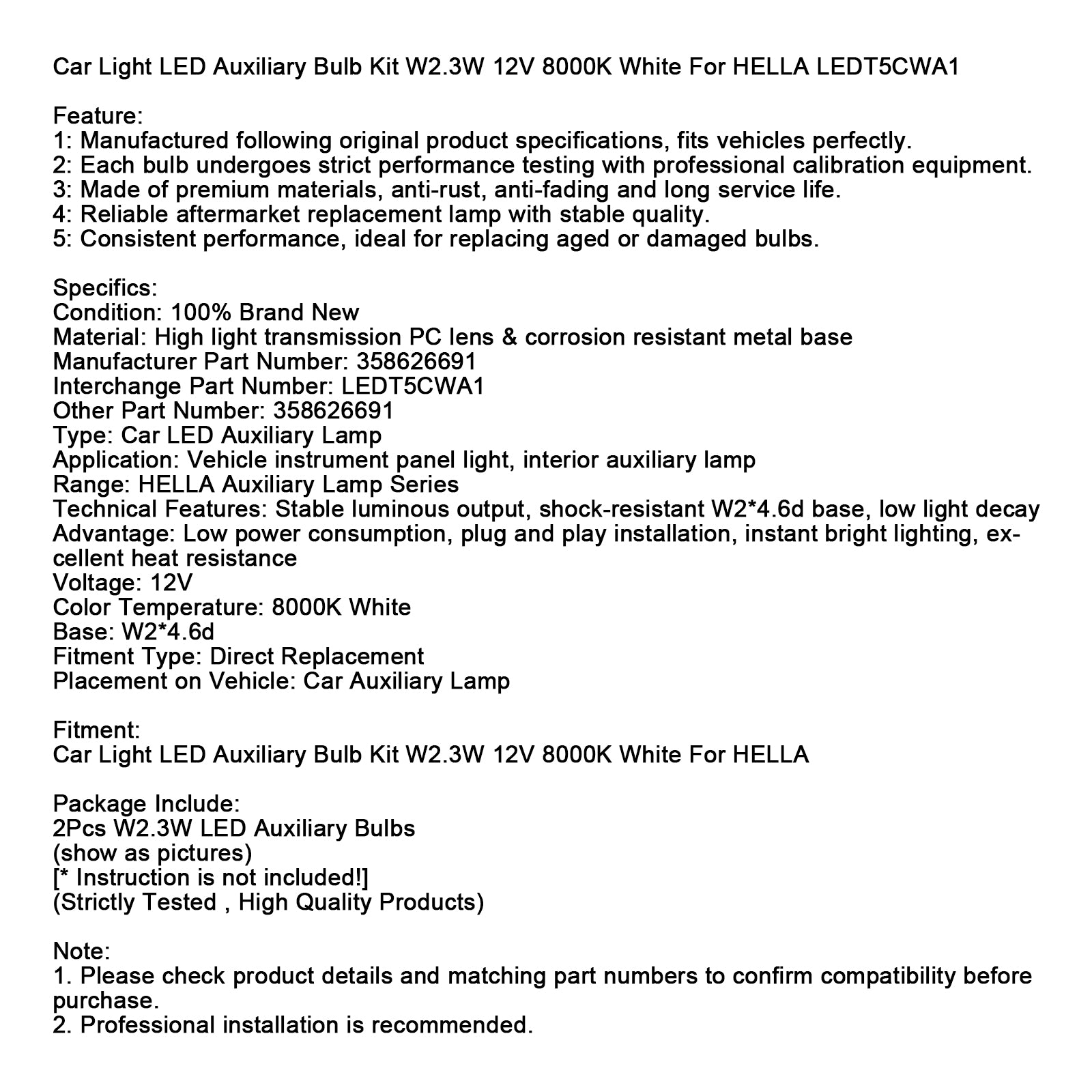 Car Light LED Auxiliary Bulb Kit W2.3W 12V 8000K White For HELLA LEDT5CWA1

Feature:
1: Manufactured following original product specifications, fits vehicles perfectly.
2: Each bulb undergoes strict performance testing with professional calibration equipment.
3: Made of premium materials, anti-rust, anti-fading and long service life.
4: Reliable aftermarket replacement lamp with stable quality.
5: Consistent performance, ideal for replacing aged or damaged bulbs.

Specifics:
Condition: 100% Brand New
Material: High light transmission PC lens & corrosion resistant metal base
Manufacturer Part Number: 358626691
Interchange Part Number: LEDT5CWA1
Other Part Number: 358626691
Type: Car LED Auxiliary Lamp
Application: Vehicle instrument panel light, interior auxiliary lamp
Range: HELLA Auxiliary Lamp Series
Technical Features: Stable luminous output, shock-resistant W2*4.6d base, low light decay
Advantage: Low power consumption, plug and play installation, instant bright lighting, excellent heat resistance
Voltage: 12V
Color Temperature: 8000K White
Base: W2*4.6d
Fitment Type: Direct Replacement
Placement on Vehicle: Car Auxiliary Lamp

Fitment:
Car Light LED Auxiliary Bulb Kit W2.3W 12V 8000K White For HELLA

Package Include:
2Pcs W2.3W LED Auxiliary Bulbs
(show as pictures)
[* Instruction is not included!]
(Strictly Tested , High Quality Products)

Note:
1. Please check product details and matching part numbers to confirm compatibility before purchase.
2. Professional installation is recommended.